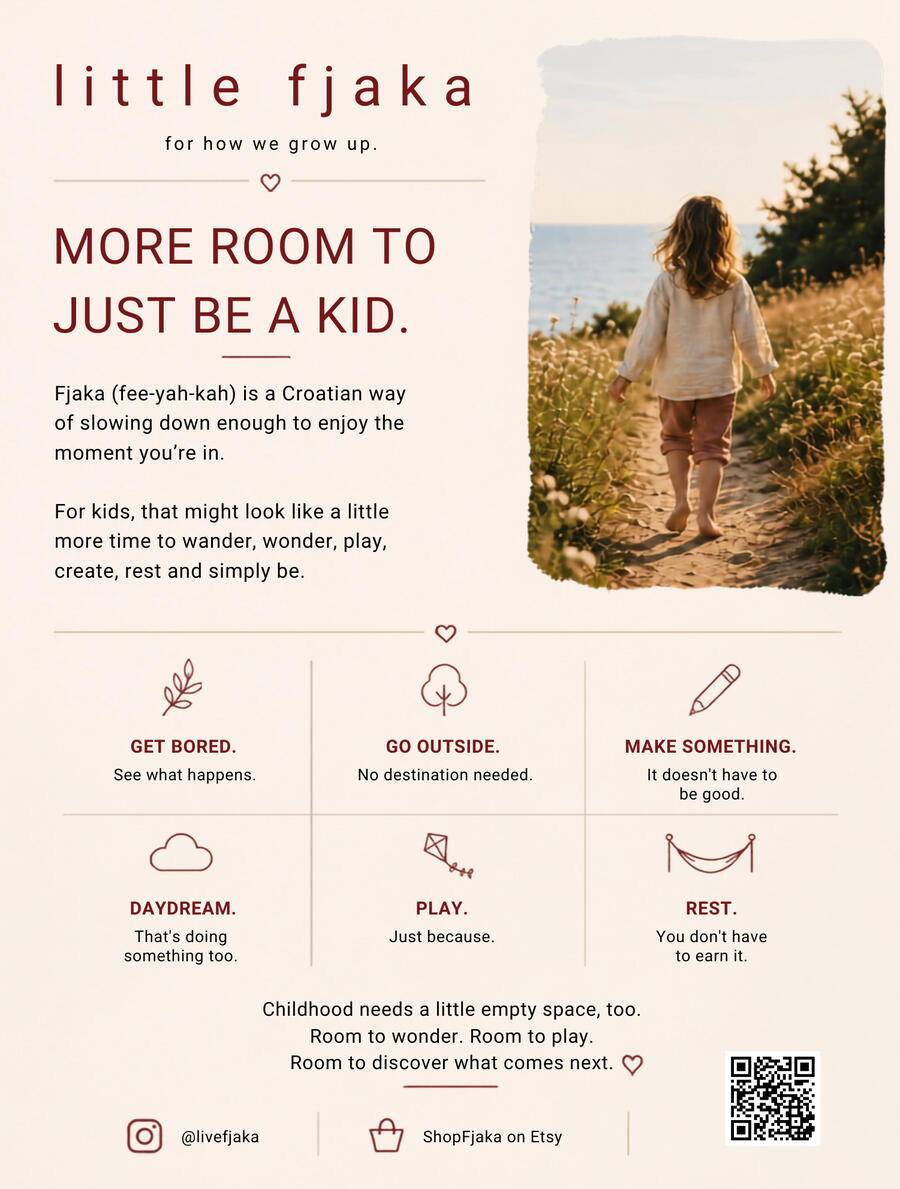 little fjaka

for how we grow up.

MORE ROOM TO JUST BE A KID.

Fjaka (fee-yah-kah) is a Croatian way of slowing down enough to enjoy the moment you're in.

For kids, that might look like a little more time to wander, wonder, play, create, rest and simply be.

GET BORED.
See what happens.

GO OUTSIDE.
No destination needed.

MAKE SOMETHING.
It doesn't have to be good.

DAYDREAM.
That's doing something too.

PLAY.
Just because.

REST.
You don't have to earn it.

Childhood needs a little empty space, too.
Room to wonder. Room to play.
Room to discover what comes next.

@livefjaka

ShopFjaka on Etsy